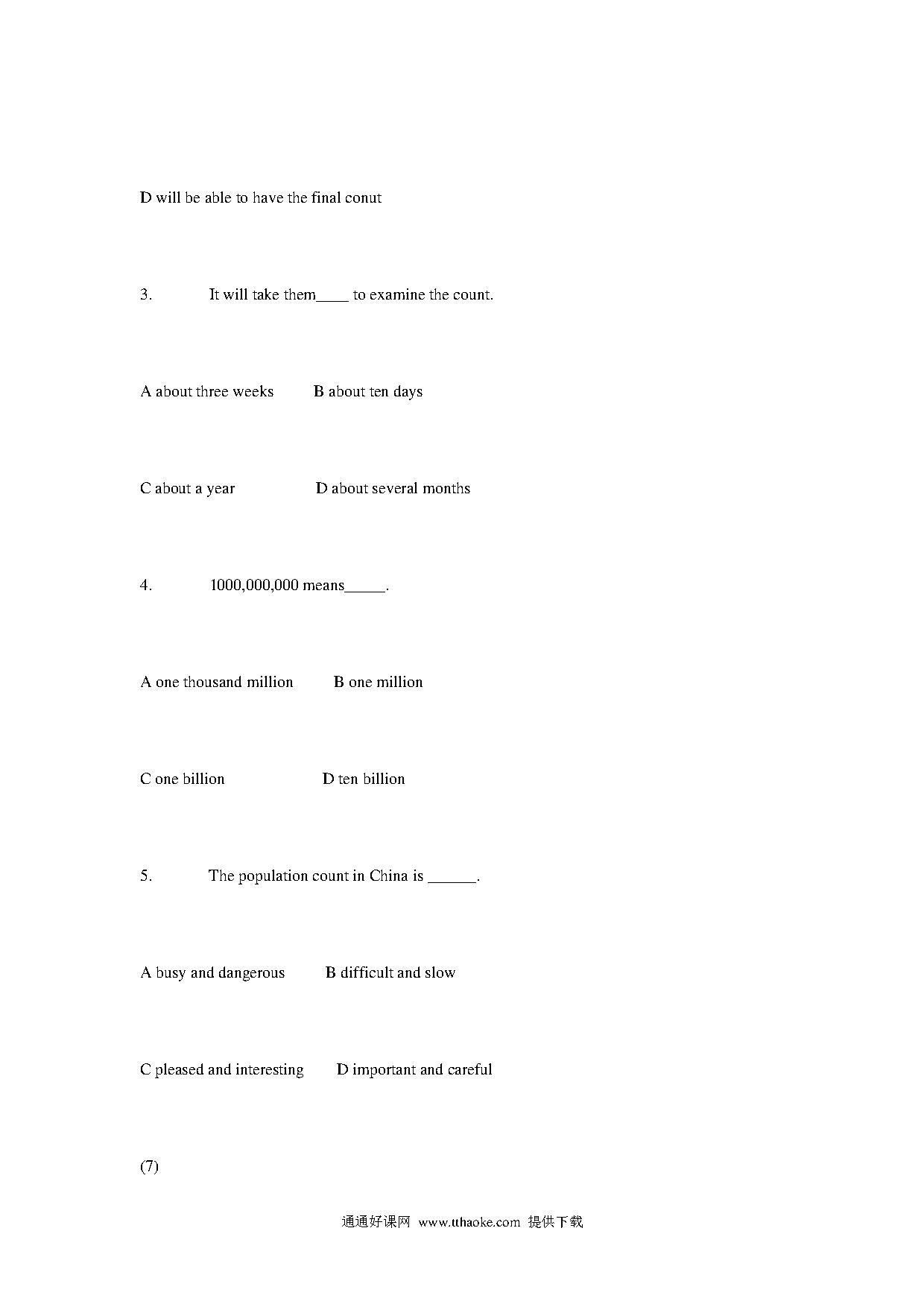 D will be able to have the final conut

3. It will take them____ to examine the count.

A about three weeks B about ten days

C about a year D about several months

4. 1000,000,000 means_____.

A one thousand million B one million

C one billion D ten billion

5. The population count in China is ______.

A busy and dangerous B difficult and slow

C pleased and interesting D important and careful

(7)

通通好课网 www.tthaoke.com 提供下载